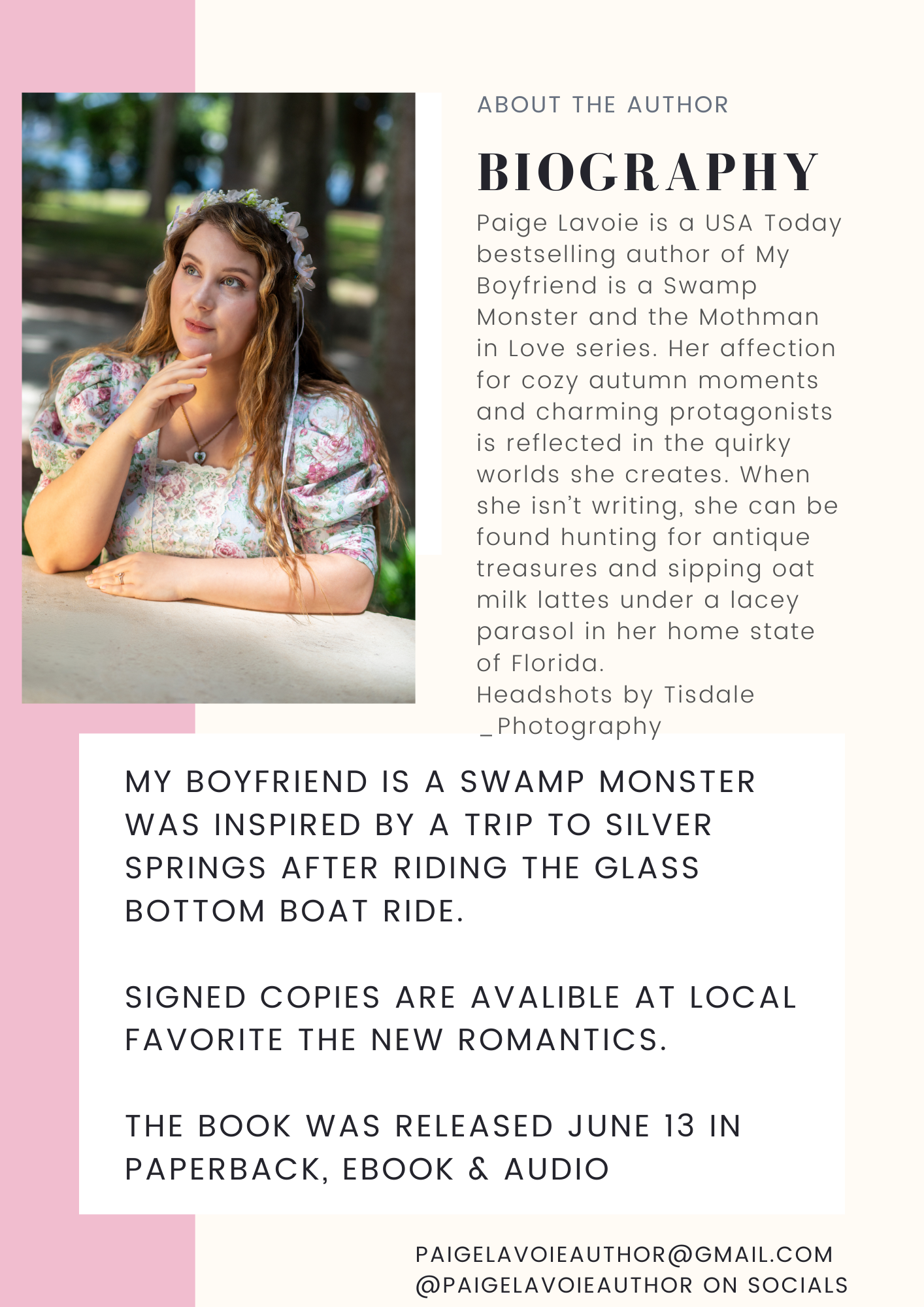 ABOUT THE AUTHOR

BIOGRAPHY

Paige Lavoie is a USA Today bestselling author of My Boyfriend is a Swamp Monster and the Mothman in Love series. Her affection for cozy autumn moments and charming protagonists is reflected in the quirky worlds she creates. When she isn't writing, she can be found hunting for antique treasures and sipping oat milk lattes under a lacey parasol in her home state of Florida.

Headshots by Tisdale _Photography

MY BOYFRIEND IS A SWAMP MONSTER WAS INSPIRED BY A TRIP TO SILVER SPRINGS AFTER RIDING THE GLASS BOTTOM BOAT RIDE.

SIGNED COPIES ARE AVALIBLE AT LOCAL FAVORITE THE NEW ROMANTICS.

THE BOOK WAS RELEASED JUNE 13 IN PAPERBACK, EBOOK & AUDIO

PAIGELAVOIEAUTHOR@GMAIL.COM
@PAIGELAVOIEAUTHOR ON SOCIALS